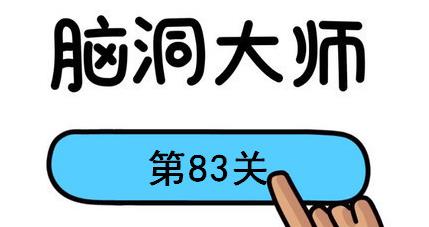 脑洞大师

第83关